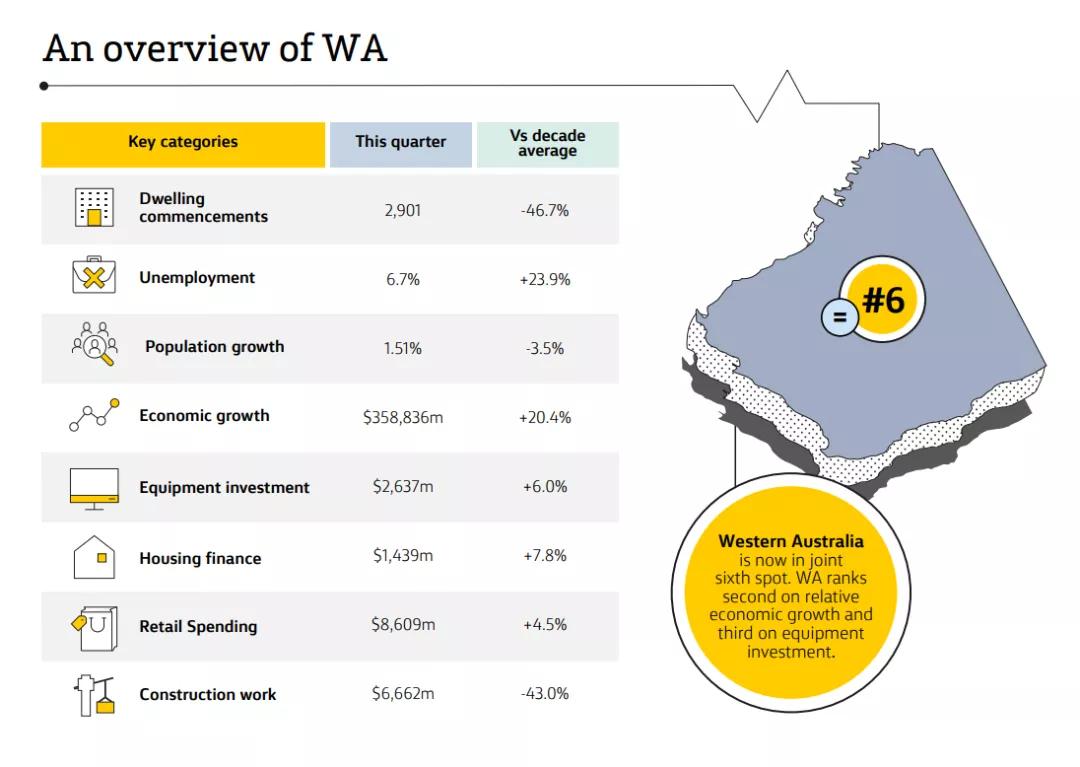 An overview of WA

| Key categories | This quarter | Vs decade average |
|---|---|---|
| Dwelling commencements | 2,901 | -46.7% |
| Unemployment | 6.7% | +23.9% |
| Population growth | 1.51% | -3.5% |
| Economic growth | $358,836m | +20.4% |
| Equipment investment | $2,637m | +6.0% |
| Housing finance | $1,439m | +7.8% |
| Retail Spending | $8,609m | +4.5% |
| Construction work | $6,662m | -43.0% |

= #6

Western Australia is now in joint sixth spot. WA ranks second on relative economic growth and third on equipment investment.